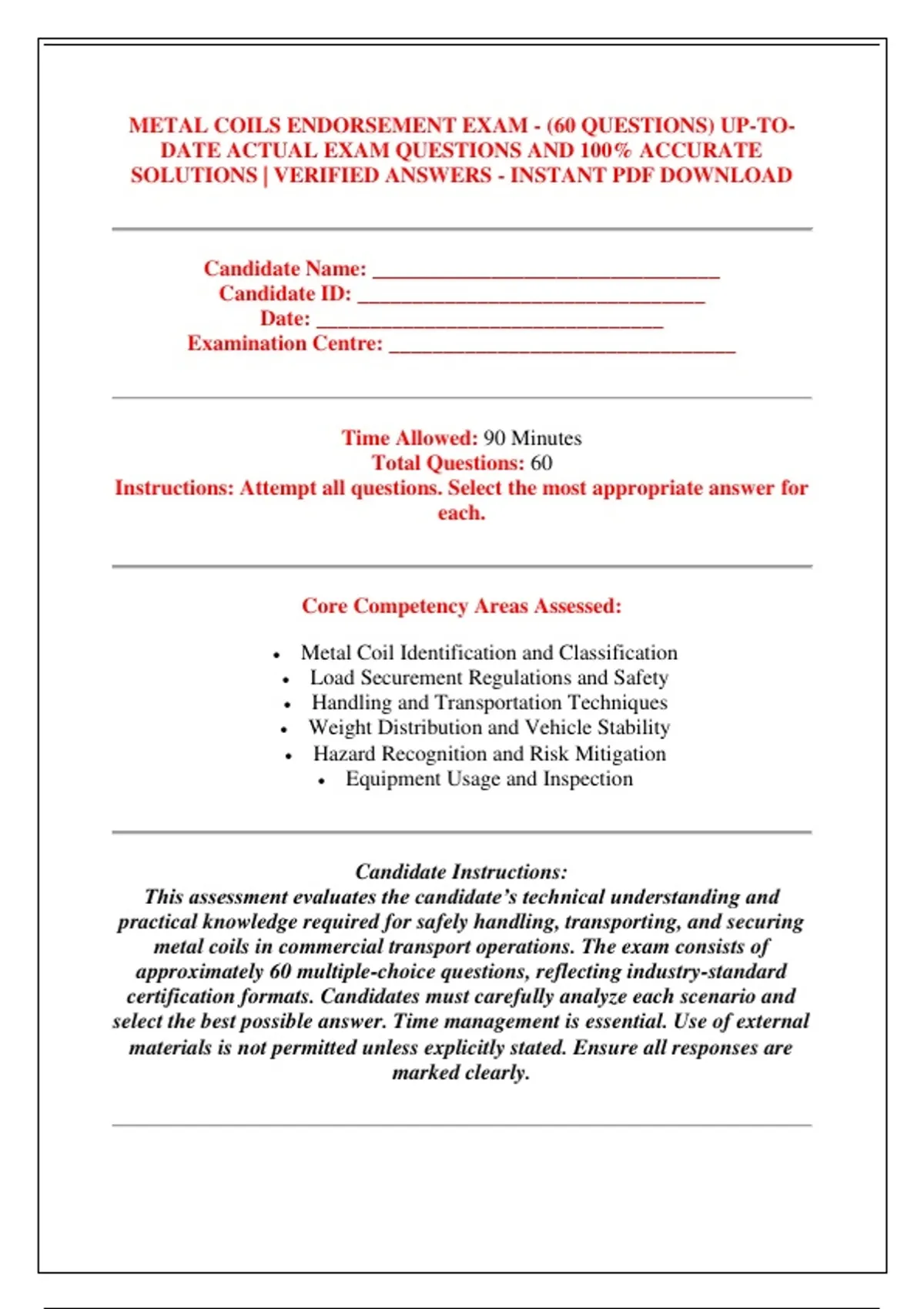 METAL COILS ENDORSEMENT EXAM - (60 QUESTIONS) UP-TO-DATE ACTUAL EXAM QUESTIONS AND 100% ACCURATE SOLUTIONS | VERIFIED ANSWERS - INSTANT PDF DOWNLOAD

Candidate Name: ____
Candidate ID: ____
Date: ____
Examination Centre: ____

Time Allowed: 90 Minutes
Total Questions: 60
Instructions: Attempt all questions. Select the most appropriate answer for each.

Core Competency Areas Assessed:

• Metal Coil Identification and Classification
• Load Securement Regulations and Safety
• Handling and Transportation Techniques
• Weight Distribution and Vehicle Stability
• Hazard Recognition and Risk Mitigation
• Equipment Usage and Inspection

Candidate Instructions:
This assessment evaluates the candidate's technical understanding and practical knowledge required for safely handling, transporting, and securing metal coils in commercial transport operations. The exam consists of approximately 60 multiple-choice questions, reflecting industry-standard certification formats. Candidates must carefully analyze each scenario and select the best possible answer. Time management is essential. Use of external materials is not permitted unless explicitly stated. Ensure all responses are marked clearly.